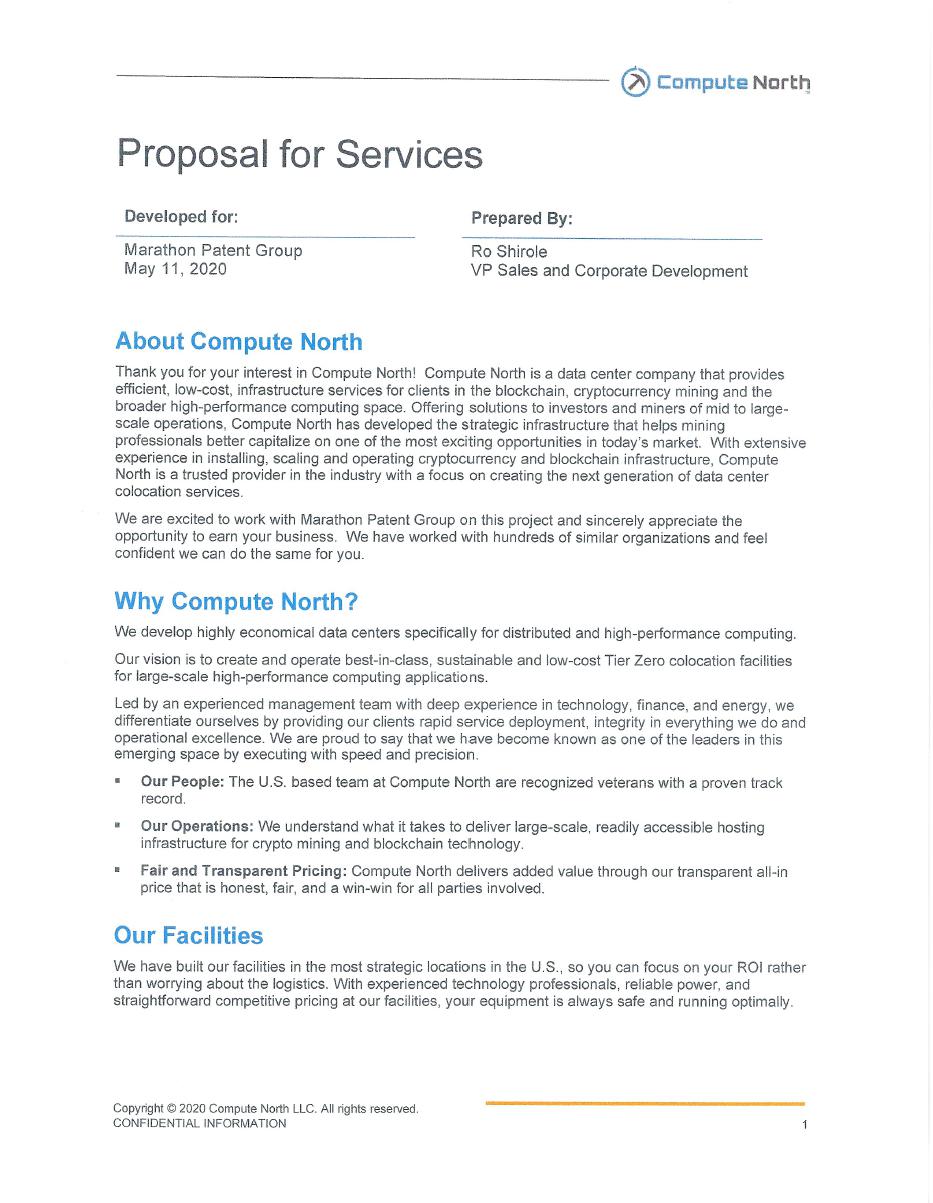 Compute North

Proposal for Services

Developed for:

Marathon Patent Group
May 11, 2020

Prepared By:

Ro Shirole
VP Sales and Corporate Development

About Compute North

Thank you for your interest in Compute North! Compute North is a data center company that provides efficient, low-cost, infrastructure services for clients in the blockchain, cryptocurrency mining and the broader high-performance computing space. Offering solutions to investors and miners of mid to large-scale operations, Compute North has developed the strategic infrastructure that helps mining professionals better capitalize on one of the most exciting opportunities in today's market. With extensive experience in installing, scaling and operating cryptocurrency and blockchain infrastructure, Compute North is a trusted provider in the industry with a focus on creating the next generation of data center colocation services.

We are excited to work with Marathon Patent Group on this project and sincerely appreciate the opportunity to earn your business. We have worked with hundreds of similar organizations and feel confident we can do the same for you.

Why Compute North?

We develop highly economical data centers specifically for distributed and high-performance computing.

Our vision is to create and operate best-in-class, sustainable and low-cost Tier Zero colocation facilities for large-scale high-performance computing applications.

Led by an experienced management team with deep experience in technology, finance, and energy, we differentiate ourselves by providing our clients rapid service deployment, integrity in everything we do and operational excellence. We are proud to say that we have become known as one of the leaders in this emerging space by executing with speed and precision.

▪ Our People: The U.S. based team at Compute North are recognized veterans with a proven track record.

▪ Our Operations: We understand what it takes to deliver large-scale, readily accessible hosting infrastructure for crypto mining and blockchain technology.

▪ Fair and Transparent Pricing: Compute North delivers added value through our transparent all-in price that is honest, fair, and a win-win for all parties involved.

Our Facilities

We have built our facilities in the most strategic locations in the U.S., so you can focus on your ROI rather than worrying about the logistics. With experienced technology professionals, reliable power, and straightforward competitive pricing at our facilities, your equipment is always safe and running optimally.

Copyright © 2020 Compute North LLC. All rights reserved.
CONFIDENTIAL INFORMATION

1